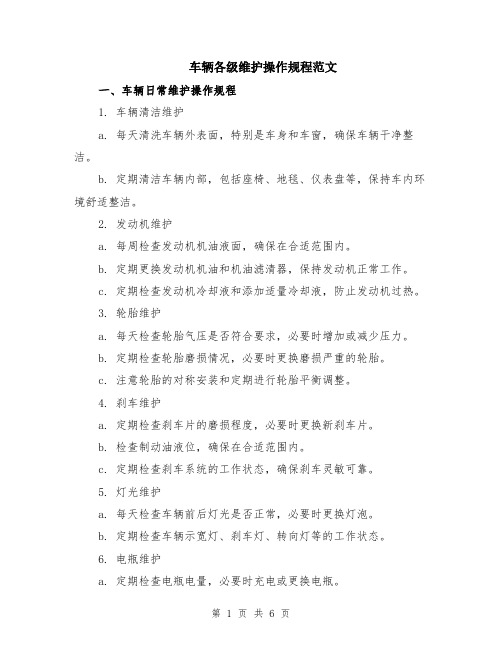 车辆各级维护操作规程范文

一、车辆日常维护操作规程

1. 车辆清洁维护

a. 每天清洗车辆外表面，特别是车身和车窗，确保车辆干净整洁。

b. 定期清洁车辆内部，包括座椅、地毯、仪表盘等，保持车内环境舒适整洁。

2. 发动机维护

a. 每周检查发动机机油液面，确保在合适范围内。

b. 定期更换发动机机油和机油滤清器，保持发动机正常工作。

c. 定期检查发动机冷却液和添加适量冷却液，防止发动机过热。

3. 轮胎维护

a. 每天检查轮胎气压是否符合要求，必要时增加或减少压力。

b. 定期检查轮胎磨损情况，必要时更换磨损严重的轮胎。

c. 注意轮胎的对称安装和定期进行轮胎平衡调整。

4. 刹车维护

a. 定期检查刹车片的磨损程度，必要时更换新刹车片。

b. 检查制动油液位，确保在合适范围内。

c. 定期检查刹车系统的工作状态，确保刹车灵敏可靠。

5. 灯光维护

a. 每天检查车辆前后灯光是否正常，必要时更换灯泡。

b. 定期检查车辆示宽灯、刹车灯、转向灯等的工作状态。

6. 电瓶维护

a. 定期检查电瓶电量，必要时充电或更换电瓶。

第 1 页 共 6 页